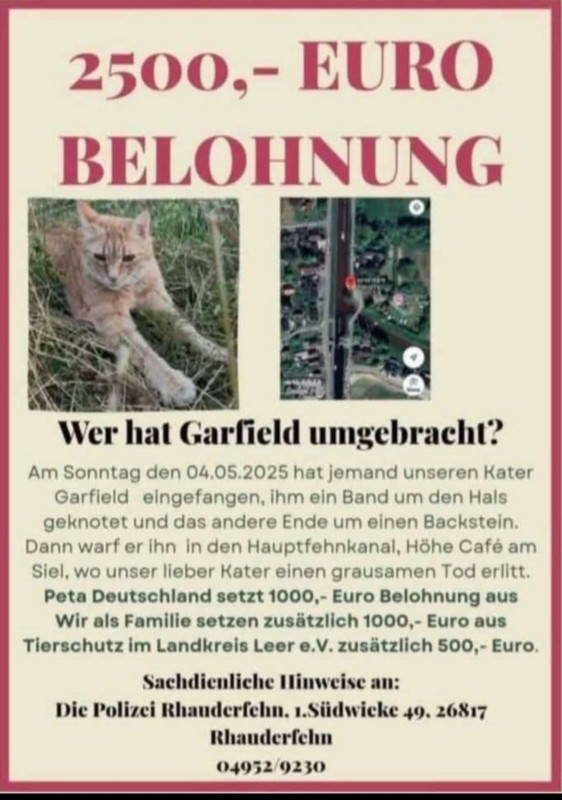 2500,- EURO BELOHNUNG

Wer hat Garfield umgebracht?

Am Sonntag den 04.05.2025 hat jemand unseren Kater Garfield eingefangen, ihm ein Band um den Hals geknotet und das andere Ende um einen Backstein. Dann warf er ihn in den Hauptfehnkanal, Höhe Café am Siel, wo unser lieber Kater einen grausamen Tod erlitt.

Peta Deutschland setzt 1000,- Euro Belohnung aus
Wir als Familie setzen zusätzlich 1000,- Euro aus
Tierschutz im Landkreis Leer e.V. zusätzlich 500,- Euro.

Sachdienliche Hinweise an:
Die Polizei Rhauderfehn, 1.Südwieke 49, 26817 Rhauderfehn
04952/9230